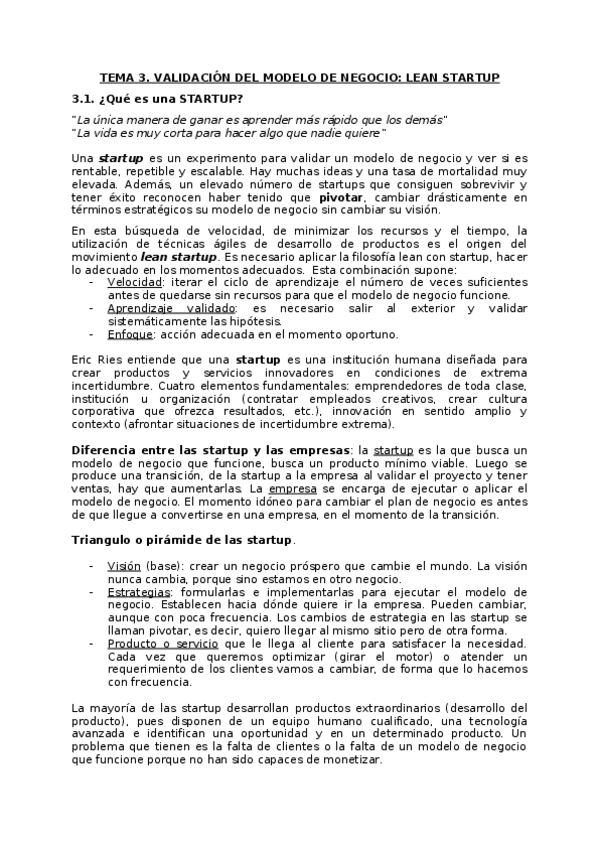 TEMA 3. VALIDACIÓN DEL MODELO DE NEGOCIO: LEAN STARTUP

3.1. ¿Qué es una STARTUP?

"La única manera de ganar es aprender más rápido que los demás"
"La vida es muy corta para hacer algo que nadie quiere"

Una startup es un experimento para validar un modelo de negocio y ver si es rentable, repetible y escalable. Hay muchas ideas y una tasa de mortalidad muy elevada. Además, un elevado número de startups que consiguen sobrevivir y tener éxito reconocen haber tenido que pivotar, cambiar drásticamente en términos estratégicos su modelo de negocio sin cambiar su visión.

En esta búsqueda de velocidad, de minimizar los recursos y el tiempo, la utilización de técnicas ágiles de desarrollo de productos es el origen del movimiento lean startup. Es necesario aplicar la filosofía lean con startup, hacer lo adecuado en los momentos adecuados. Esta combinación supone:
- Velocidad: iterar el ciclo de aprendizaje el número de veces suficientes antes de quedarse sin recursos para que el modelo de negocio funcione.
- Aprendizaje validado: es necesario salir al exterior y validar sistemáticamente las hipótesis.
- Enfoque: acción adecuada en el momento oportuno.

Eric Ries entiende que una startup es una institución humana diseñada para crear productos y servicios innovadores en condiciones de extrema incertidumbre. Cuatro elementos fundamentales: emprendedores de toda clase, institución u organización (contratar empleados creativos, crear cultura corporativa que ofrezca resultados, etc.), innovación en sentido amplio y contexto (afrontar situaciones de incertidumbre extrema).

Diferencia entre las startup y las empresas: la startup es la que busca un modelo de negocio que funcione, busca un producto mínimo viable. Luego se produce una transición, de la startup a la empresa al validar el proyecto y tener ventas, hay que aumentarlas. La empresa se encarga de ejecutar o aplicar el modelo de negocio. El momento idóneo para cambiar el plan de negocio es antes de que llegue a convertirse en una empresa, en el momento de la transición.

Triangulo o pirámide de las startup.

- Visión (base): crear un negocio próspero que cambie el mundo. La visión nunca cambia, porque sino estamos en otro negocio.
- Estrategias: formularlas e implementarlas para ejecutar el modelo de negocio. Establecen hacia dónde quiere ir la empresa. Pueden cambiar, aunque con poca frecuencia. Los cambios de estrategia en las startup se llaman pivotar, es decir, quiero llegar al mismo sitio pero de otra forma.
- Producto o servicio que le llega al cliente para satisfacer la necesidad. Cada vez que queremos optimizar (girar el motor) o atender un requerimiento de los clientes vamos a cambiar, de forma que lo hacemos con frecuencia.

La mayoría de las startup desarrollan productos extraordinarios (desarrollo del producto), pues disponen de un equipo humano cualificado, una tecnología avanzada e identifican una oportunidad y en un determinado producto. Un problema que tienen es la falta de clientes o la falta de un modelo de negocio que funcione porque no han sido capaces de monetizar.